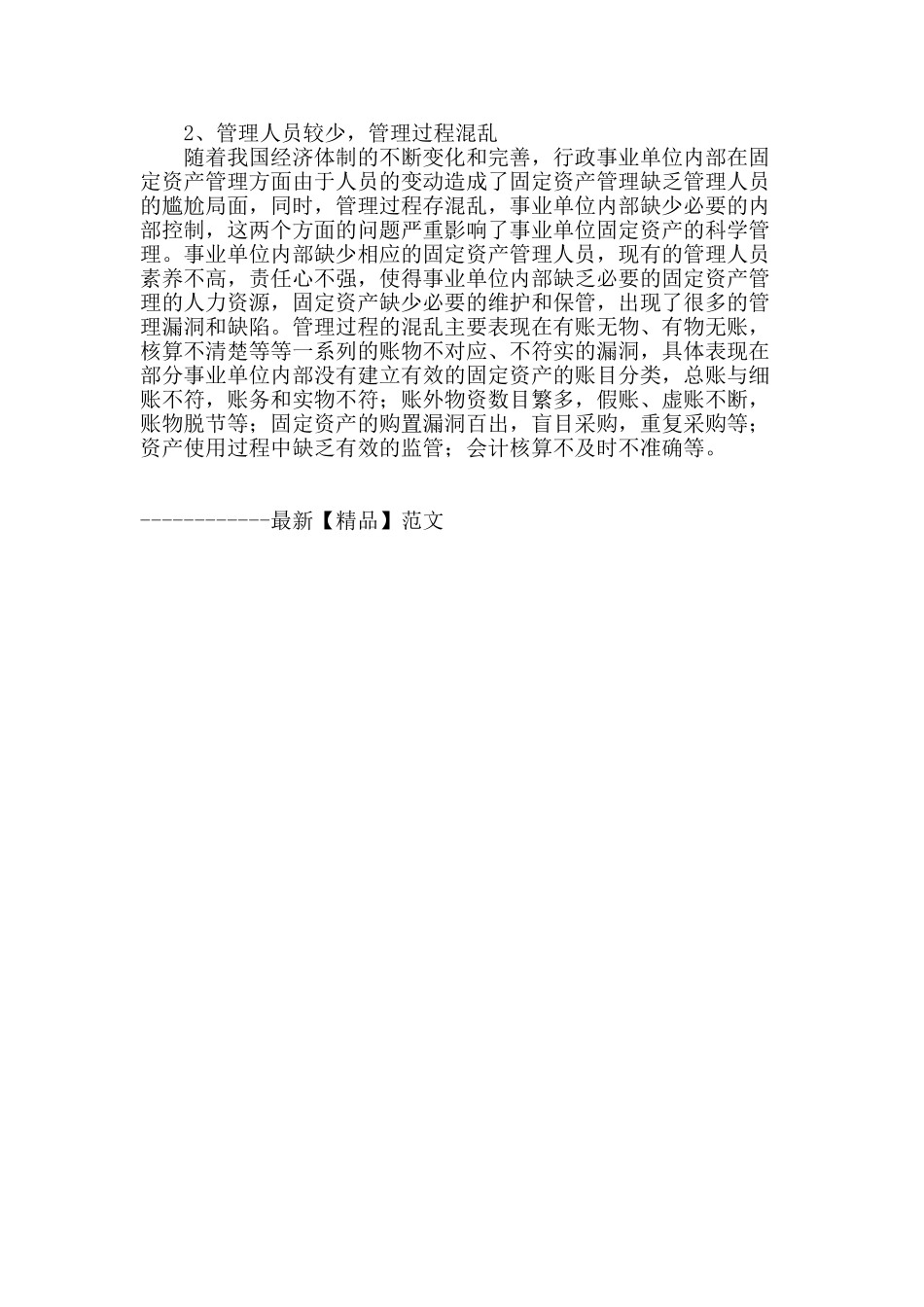 2、管理人员较少，管理过程混乱

随着我国经济体制的不断变化和完善，行政事业单位内部在固定资产管理方面由于人员的变动造成了固定资产管理缺乏管理人员的尴尬局面，同时，管理过程存混乱，事业单位内部缺少必要的内部控制，这两个方面的问题严重影响了事业单位固定资产的科学管理。事业单位内部缺少相应的固定资产管理人员，现有的管理人员素养不高，责任心不强，使得事业单位内部缺乏必要的固定资产管理的人力资源，固定资产缺少必要的维护和保管，出现了很多的管理漏洞和缺陷。管理过程的混乱主要表现在有账无物、有物无账，核算不清楚等等一系列的账物不对应、不符实的漏洞，具体表现在部分事业单位内部没有建立有效的固定资产的账目分类，总账与细账不符，账务和实物不符；账外物资数目繁多，假账、虚账不断，账物脱节等；固定资产的购置漏洞百出，盲目采购，重复采购等；资产使用过程中缺乏有效的监管；会计核算不及时不准确等。

------------最新【精品】范文